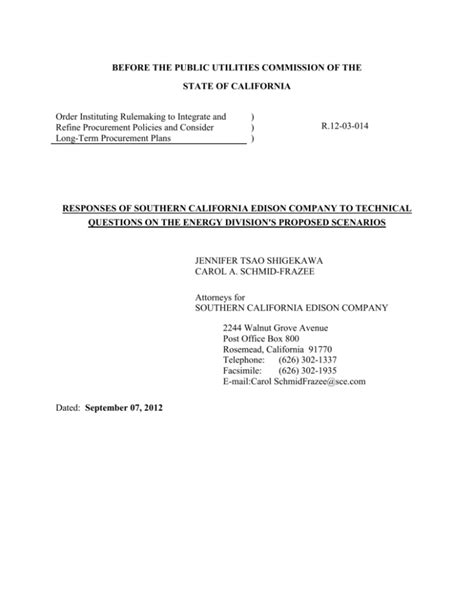 BEFORE THE PUBLIC UTILITIES COMMISSION OF THE

STATE OF CALIFORNIA

Order Instituting Rulemaking to Integrate and Refine Procurement Policies and Consider Long-Term Procurement Plans )
)
)

R.12-03-014

RESPONSES OF SOUTHERN CALIFORNIA EDISON COMPANY TO TECHNICAL QUESTIONS ON THE ENERGY DIVISION'S PROPOSED SCENARIOS

JENNIFER TSAO SHIGEKAWA
CAROL A. SCHMID-FRAZEE

Attorneys for
SOUTHERN CALIFORNIA EDISON COMPANY

2244 Walnut Grove Avenue
Post Office Box 800
Rosemead, California 91770
Telephone: (626) 302-1337
Facsimile: (626) 302-1935
E-mail:Carol SchmidFrazee@sce.com

Dated: September 07, 2012